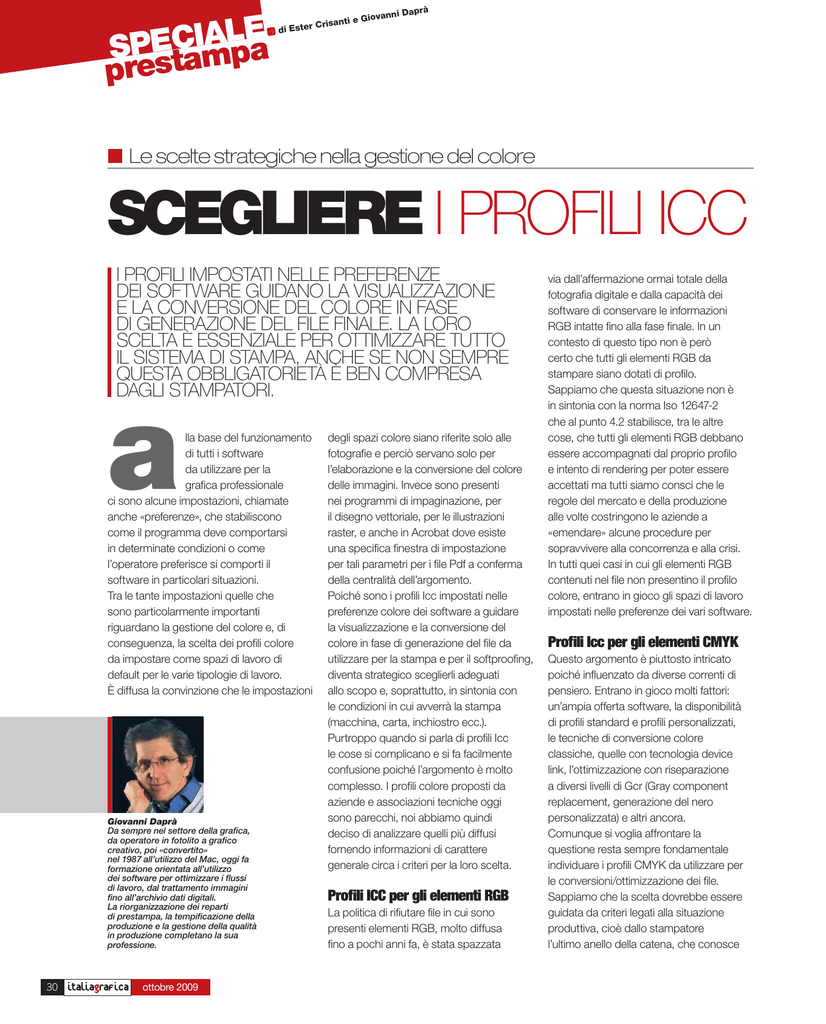 SPECIALE prestampa di Ester Crisanti e Giovanni Daprà

Le scelte strategiche nella gestione del colore

SCEGLIERE I PROFILI ICC

I PROFILI IMPOSTATI NELLE PREFERENZE DEI SOFTWARE GUIDANO LA VISUALIZZAZIONE E LA CONVERSIONE DEL COLORE IN FASE DI GENERAZIONE DEL FILE FINALE. LA LORO SCELTA È ESSENZIALE PER OTTIMIZZARE TUTTO IL SISTEMA DI STAMPA, ANCHE SE NON SEMPRE QUESTA OBBLIGATORIETÀ È BEN COMPRESA DAGLI STAMPATORI.

alla base del funzionamento di tutti i software da utilizzare per la grafica professionale ci sono alcune impostazioni, chiamate anche «preferenze», che stabiliscono come il programma deve comportarsi in determinate condizioni o come l'operatore preferisce si comporti il software in particolari situazioni. Tra le tante impostazioni quelle che sono particolarmente importanti riguardano la gestione del colore e, di conseguenza, la scelta dei profili colore da impostare come spazi di lavoro di default per le varie tipologie di lavoro. È diffusa la convinzione che le impostazioni degli spazi colore siano riferite solo alle fotografie e perciò servano solo per l'elaborazione e la conversione del colore delle immagini. Invece sono presenti nei programmi di impaginazione, per il disegno vettoriale, per le illustrazioni raster, e anche in Acrobat dove esiste una specifica finestra di impostazione per tali parametri per i file Pdf a conferma della centralità dell'argomento.
Poiché sono i profili Icc impostati nelle preferenze colore dei software a guidare la visualizzazione e la conversione del colore in fase di generazione del file da utilizzare per la stampa e per il softproofing, diventa strategico sceglierli adeguati allo scopo e, soprattutto, in sintonia con le condizioni in cui avverrà la stampa (macchina, carta, inchiostro ecc.).
Purtroppo quando si parla di profili Icc le cose si complicano e si fa facilmente confusione poiché l'argomento è molto complesso. I profili colore proposti da aziende e associazioni tecniche oggi sono parecchi, noi abbiamo quindi deciso di analizzare quelli più diffusi fornendo informazioni di carattere generale circa i criteri per la loro scelta.

Profili ICC per gli elementi RGB
La politica di rifiutare file in cui sono presenti elementi RGB, molto diffusa fino a pochi anni fa, è stata spazzata via dall'affermazione ormai totale della fotografia digitale e dalla capacità dei software di conservare le informazioni RGB intatte fino alla fase finale. In un contesto di questo tipo non è però certo che tutti gli elementi RGB da stampare siano dotati di profilo. Sappiamo che questa situazione non è in sintonia con la norma Iso 12647-2 che al punto 4.2 stabilisce, tra le altre cose, che tutti gli elementi RGB debbano essere accompagnati dal proprio profilo e intento di rendering per poter essere accettati ma tutti siamo consci che le regole del mercato e della produzione alle volte costringono le aziende a «emendare» alcune procedure per sopravvivere alla concorrenza e alla crisi. In tutti quei casi in cui gli elementi RGB contenuti nel file non presentino il profilo colore, entrano in gioco gli spazi di lavoro impostati nelle preferenze dei vari software.

Profili Icc per gli elementi CMYK
Questo argomento è piuttosto intricato poiché influenzato da diverse correnti di pensiero. Entrano in gioco molti fattori: un'ampia offerta software, la disponibilità di profili standard e profili personalizzati, le tecniche di conversione colore classiche, quelle con tecnologia device link, l'ottimizzazione con riseparazione a diversi livelli di Gcr (Gray component replacement, generazione del nero personalizzata) e altri ancora. Comunque si voglia affrontare la questione resta sempre fondamentale individuare i profili CMYK da utilizzare per le conversioni/ottimizzazione dei file. Sappiamo che la scelta dovrebbe essere guidata da criteri legati alla situazione produttiva, cioè dallo stampatore l'ultimo anello della catena, che conosce

Giovanni Daprà
Da sempre nel settore della grafica, da operatore in fotolito a grafico creativo, poi «convertito» nel 1987 all'utilizzo del Mac, oggi fa formazione orientata all'utilizzo dei software per ottimizzare i flussi di lavoro, dal trattamento immagini fino all'archivio dati digitali. La riorganizzazione dei reparti di prestampa, la tempificazione della produzione e la gestione della qualità in produzione completano la sua professione.

30 italiagrafica ottobre 2009